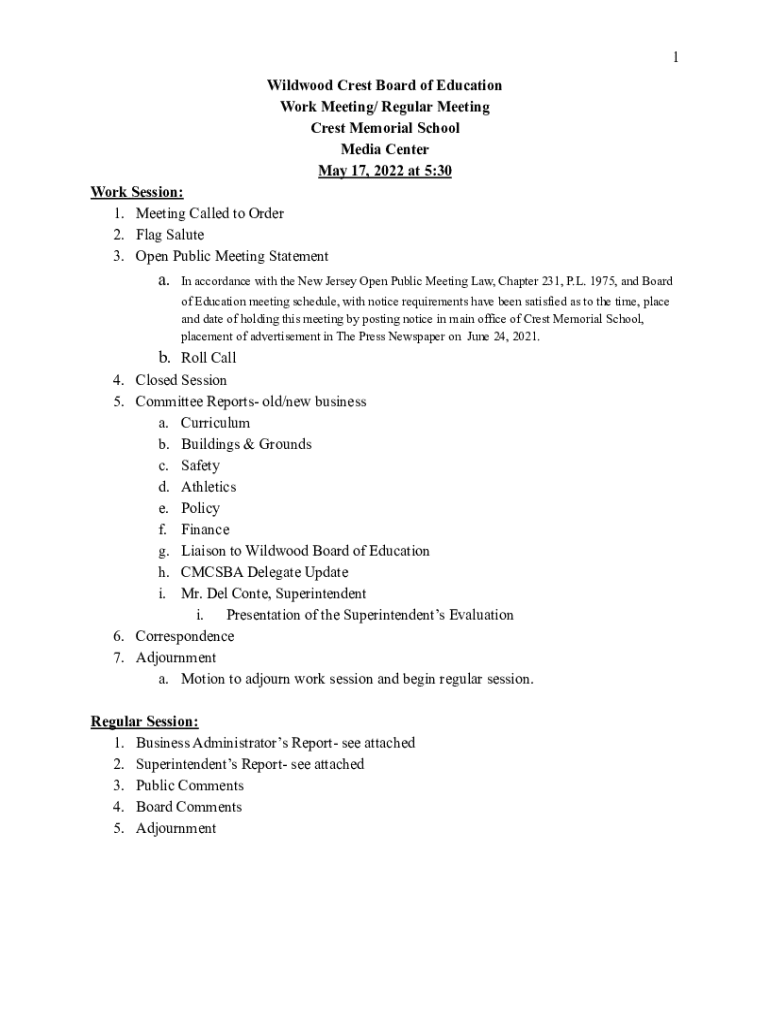 1

Wildwood Crest Board of Education
Work Meeting/ Regular Meeting
Crest Memorial School
Media Center
May 17, 2022 at 5:30

Work Session:
1. Meeting Called to Order
2. Flag Salute
3. Open Public Meeting Statement
a. In accordance with the New Jersey Open Public Meeting Law, Chapter 231, P.L. 1975, and Board of Education meeting schedule, with notice requirements have been satisfied as to the time, place and date of holding this meeting by posting notice in main office of Crest Memorial School, placement of advertisement in The Press Newspaper on June 24, 2021.
b. Roll Call
4. Closed Session
5. Committee Reports- old/new business
a. Curriculum
b. Buildings & Grounds
c. Safety
d. Athletics
e. Policy
f. Finance
g. Liaison to Wildwood Board of Education
h. CMCSBA Delegate Update
i. Mr. Del Conte, Superintendent
i. Presentation of the Superintendent's Evaluation
6. Correspondence
7. Adjournment
a. Motion to adjourn work session and begin regular session.

Regular Session:
1. Business Administrator's Report- see attached
2. Superintendent's Report- see attached
3. Public Comments
4. Board Comments
5. Adjournment